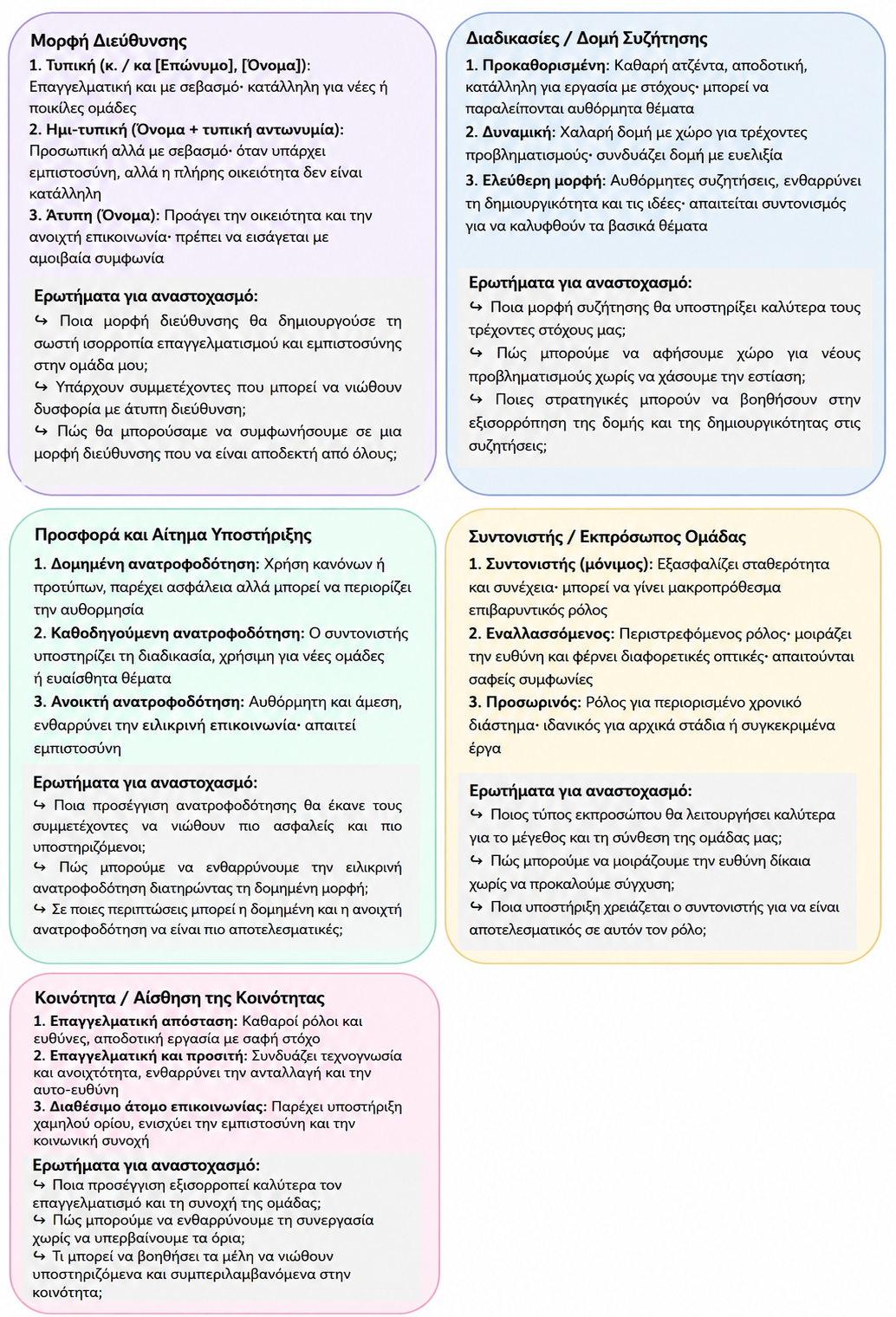 Μορφή Διεύθυνσης

1. Τυπική (κ. / κα [Επώνυμο], [Όνομα]): Επαγγελματική και με σεβασμό· κατάλληλη για νέες ή ποικίλες ομάδες
2. Ημι-τυπική (Όνομα + τυπική αντωνυμία): Προσωπική αλλά με σεβασμό· όταν υπάρχει εμπιστοσύνη, αλλά η πλήρης οικειότητα δεν είναι κατάλληλη
3. Άτυπη (Όνομα): Προάγει την οικειότητα και την ανοιχτή επικοινωνία· πρέπει να εισάγεται με αμοιβαία συμφωνία

Ερωτήματα για αναστοχασμό:
↪ Ποια μορφή διεύθυνσης θα δημιουργούσε τη σωστή ισορροπία επαγγελματισμού και εμπιστοσύνης στην ομάδα μου;
↪ Υπάρχουν συμμετέχοντες που μπορεί να νιώθουν δυσφορία με άτυπη διεύθυνση;
↪ Πώς θα μπορούσαμε να συμφωνήσουμε σε μια μορφή διεύθυνσης που να είναι αποδεκτή από όλους;

Διαδικασίες / Δομή Συζήτησης

1. Προκαθορισμένη: Καθαρή ατζέντα, αποδοτική, κατάλληλη για εργασία με στόχους· μπορεί να παραλείπονται αυθόρμητα θέματα
2. Δυναμική: Χαλαρή δομή με χώρο για τρέχοντες προβληματισμούς· συνδυάζει δομή με ευελιξία
3. Ελεύθερη μορφή: Αυθόρμητες συζητήσεις, ενθαρρύνει τη δημιουργικότητα και τις ιδέες· απαιτείται συντονισμός για να καλυφθούν τα βασικά θέματα

Ερωτήματα για αναστοχασμό:
↪ Ποια μορφή συζήτησης θα υποστηρίξει καλύτερα τους τρέχοντες στόχους μας;
↪ Πώς μπορούμε να αφήσουμε χώρο για νέους προβληματισμούς χωρίς να χάσουμε την εστίαση;
↪ Ποιες στρατηγικές μπορούν να βοηθήσουν στην εξισορρόπηση της δομής και της δημιουργικότητας στις συζητήσεις;

Προσφορά και Αίτημα Υποστήριξης

1. Δομημένη ανατροφοδότηση: Χρήση κανόνων ή προτύπων, παρέχει ασφάλεια αλλά μπορεί να περιορίζει την αυθορμησία
2. Καθοδηγούμενη ανατροφοδότηση: Ο συντονιστής υποστηρίζει τη διαδικασία, χρήσιμη για νέες ομάδες ή ευαίσθητα θέματα
3. Ανοικτή ανατροφοδότηση: Αυθόρμητη και άμεση, ενθαρρύνει την ειλικρινή επικοινωνία· απαιτεί εμπιστοσύνη

Ερωτήματα για αναστοχασμό:
↪ Ποια προσέγγιση ανατροφοδότησης θα έκανε τους συμμετέχοντες να νιώθουν πιο ασφαλείς και πιο υποστηριζόμενοι;
↪ Πώς μπορούμε να ενθαρρύνουμε την ειλικρινή ανατροφοδότηση διατηρώντας τη δομημένη μορφή;
↪ Σε ποιες περιπτώσεις μπορεί η δομημένη και η ανοιχτή ανατροφοδότηση να είναι πιο αποτελεσματικές;

Συντονιστής / Εκπρόσωπος Ομάδας

1. Συντονιστής (μόνιμος): Εξασφαλίζει σταθερότητα και συνέχεια· μπορεί να γίνει μακροπρόθεσμα επιβαρυντικός ρόλος
2. Εναλλασσόμενος: Περιστρεφόμενος ρόλος· μοιράζει την ευθύνη και φέρνει διαφορετικές οπτικές· απαιτούνται σαφείς συμφωνίες
3. Προσωρινός: Ρόλος για περιορισμένο χρονικό διάστημα· ιδανικός για αρχικά στάδια ή συγκεκριμένα έργα

Ερωτήματα για αναστοχασμό:
↪ Ποιος τύπος εκπροσώπου θα λειτουργήσει καλύτερα για το μέγεθος και τη σύνθεση της ομάδας μας;
↪ Πώς μπορούμε να μοιράζουμε την ευθύνη δίκαια χωρίς να προκαλούμε σύγχυση;
↪ Ποια υποστήριξη χρειάζεται ο συντονιστής για να είναι αποτελεσματικός σε αυτόν τον ρόλο;

Κοινότητα / Αίσθηση της Κοινότητας

1. Επαγγελματική απόσταση: Καθαροί ρόλοι και ευθύνες, αποδοτική εργασία με σαφή στόχο
2. Επαγγελματική και προσιτή: Συνδυάζει τεχνογνωσία και ανοιχτότητα, ενθαρρύνει την ανταλλαγή και την αυτο-ευθύνη
3. Διαθέσιμο άτομο επικοινωνίας: Παρέχει υποστήριξη χαμηλού ορίου, ενισχύει την εμπιστοσύνη και την κοινωνική συνοχή

Ερωτήματα για αναστοχασμό:
↪ Ποια προσέγγιση εξισορροπεί καλύτερα τον επαγγελματισμό και τη συνοχή της ομάδας;
↪ Πώς μπορούμε να ενθαρρύνουμε τη συνεργασία χωρίς να υπερβαίνουμε τα όρια;
↪ Τι μπορεί να βοηθήσει τα μέλη να νιώθουν υποστηριζόμενα και συμπεριλαμβανόμενα στην κοινότητα;